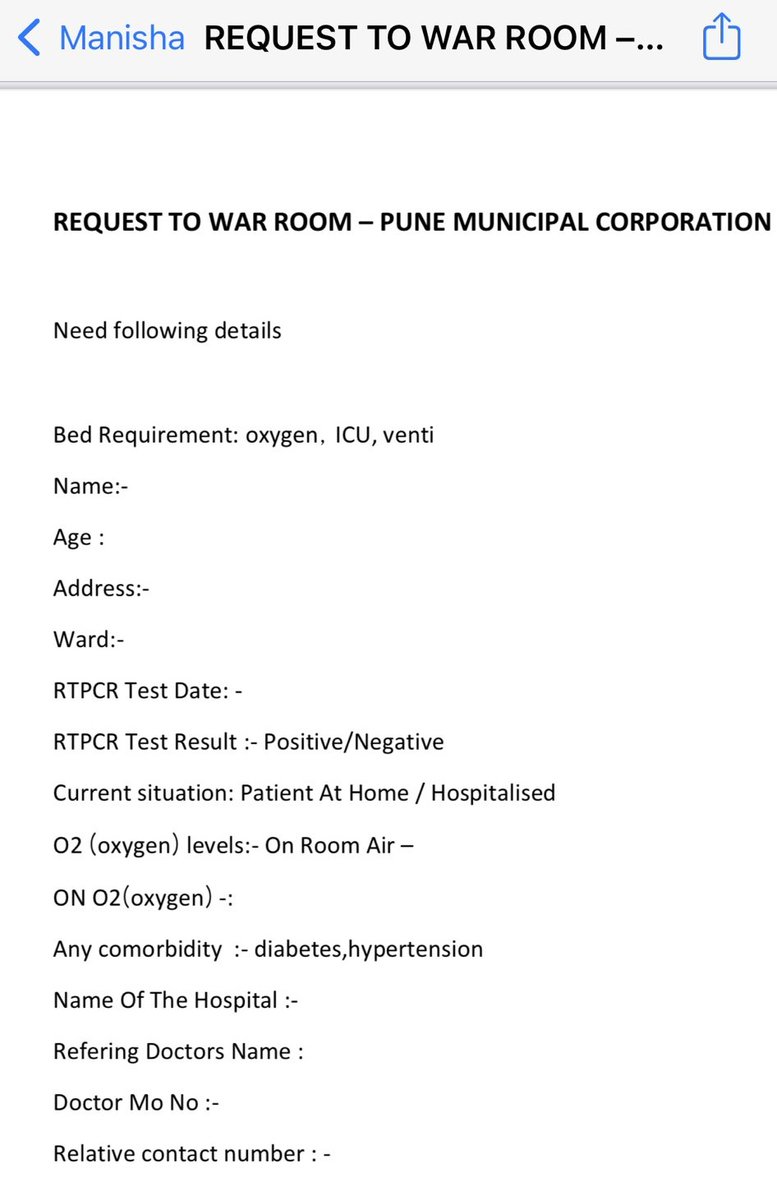 Manisha REQUEST TO WAR ROOM –...

REQUEST TO WAR ROOM – PUNE MUNICIPAL CORPORATION

Need following details

Bed Requirement: oxygen, ICU, venti

Name:-

Age :

Address:-

Ward:-

RTPCR Test Date: -

RTPCR Test Result :- Positive/Negative

Current situation: Patient At Home / Hospitalised

O2 (oxygen) levels:- On Room Air –

ON O2(oxygen) -:

Any comorbidity :- diabetes,hypertension

Name Of The Hospital :-

Refering Doctors Name :

Doctor Mo No :-

Relative contact number : -